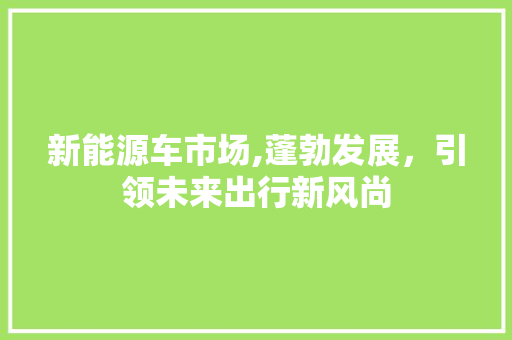 新能源车市场,蓬勃发展，引领未来出行新风尚